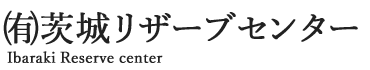 ㈲茨城リザーブセンター
Ibaraki Reserve center